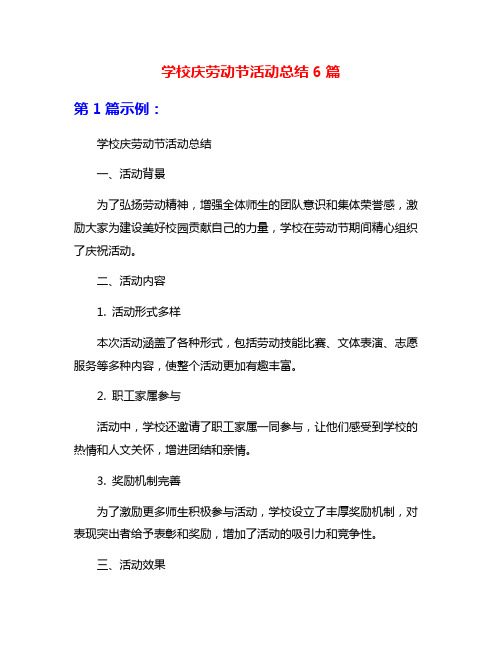 学校庆劳动节活动总结 6 篇

第 1 篇示例：

学校庆劳动节活动总结

一、活动背景

为了弘扬劳动精神，增强全体师生的团队意识和集体荣誉感，激励大家为建设美好校园贡献自己的力量，学校在劳动节期间精心组织了庆祝活动。

二、活动内容

1. 活动形式多样

本次活动涵盖了各种形式，包括劳动技能比赛、文体表演、志愿服务等多种内容，使整个活动更加有趣丰富。

2. 职工家属参与

活动中，学校还邀请了职工家属一同参与，让他们感受到学校的热情和人文关怀，增进团结和亲情。

3. 奖励机制完善

为了激励更多师生积极参与活动，学校设立了丰厚奖励机制，对表现突出者给予表彰和奖励，增加了活动的吸引力和竞争性。

三、活动效果